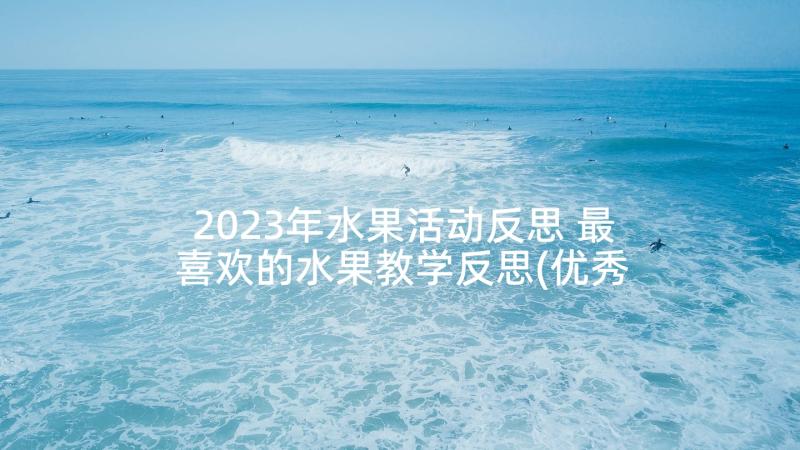 2023年水果活动反思 最喜欢的水果教学反思(优秀